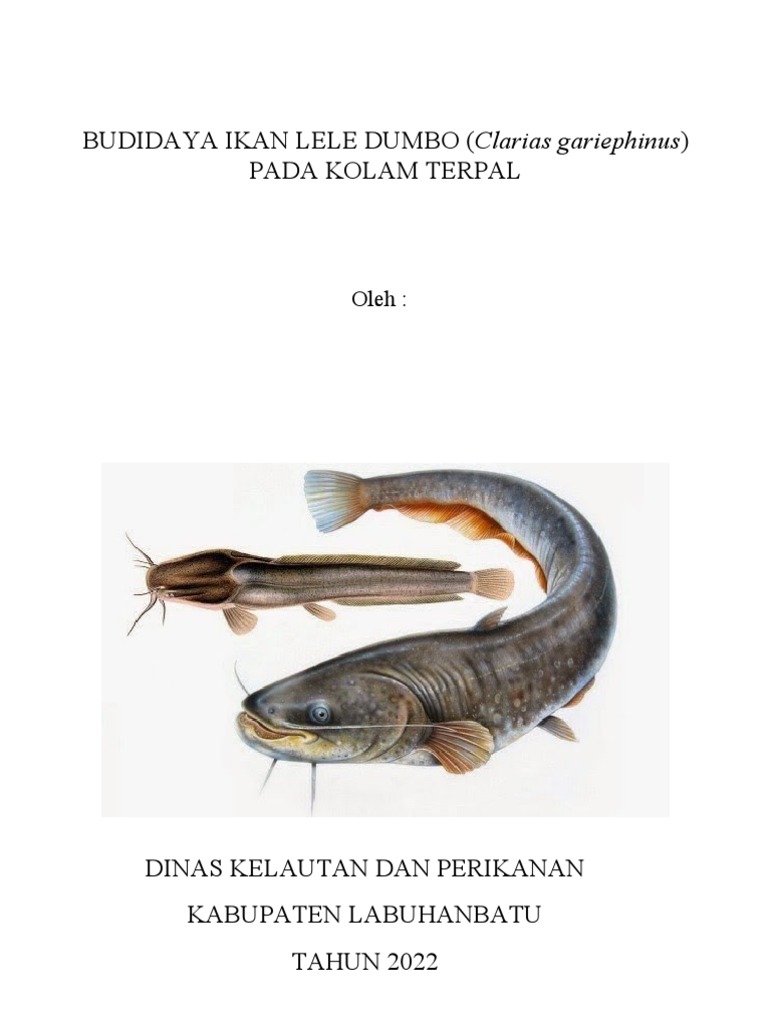 BUDIDAYA IKAN LELE DUMBO (Clarias gariephinus)
PADA KOLAM TERPAL

Oleh :

DINAS KELAUTAN DAN PERIKANAN

KABUPATEN LABUHANBATU

TAHUN 2022